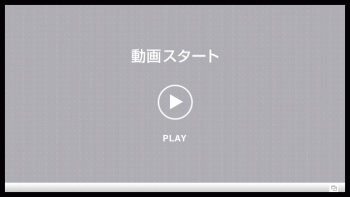 動画スタート

PLAY